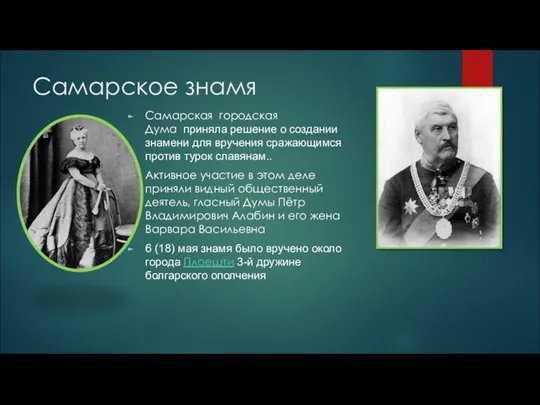 Самарское знамя

Самарская городская Дума приняла решение о создании знамени для вручения сражающимся против турок славянам..

Активное участие в этом деле приняли видный общественный деятель, гласный Думы Пётр Владимирович Алабин и его жена Варвара Васильевна

6 (18) мая знамя было вручено около города Плоешти 3-й дружине болгарского ополчения